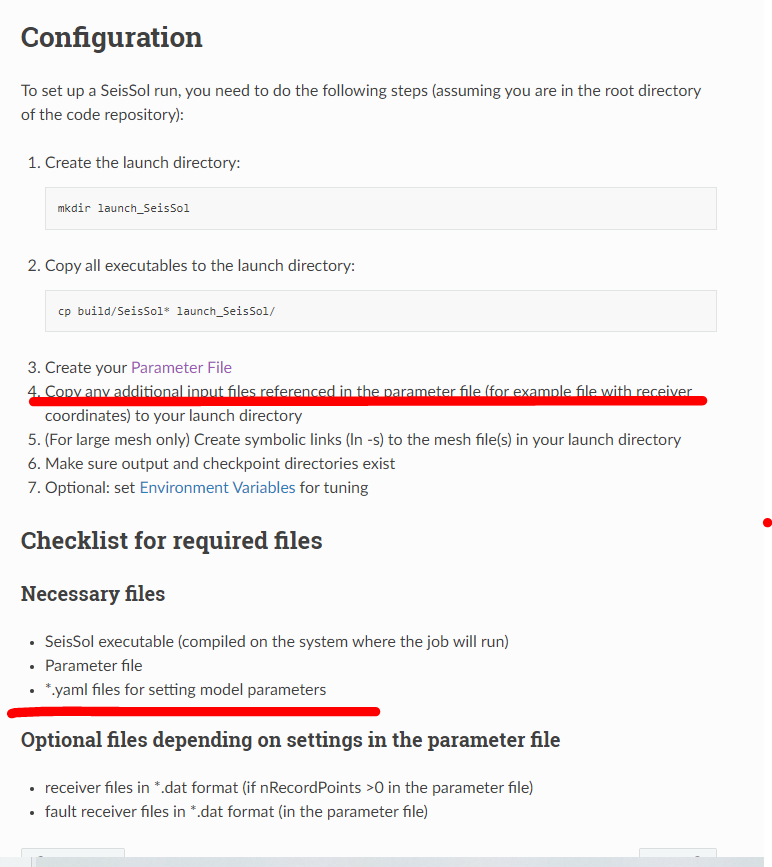 Configuration

To set up a SeisSol run, you need to do the following steps (assuming you are in the root directory of the code repository):

1. Create the launch directory:

mkdir launch_SeisSol

2. Copy all executables to the launch directory:

cp build/SeisSol* launch_SeisSol/

3. Create your Parameter File
4. Copy any additional input files referenced in the parameter file (for example file with receiver coordinates) to your launch directory
5. (For large mesh only) Create symbolic links (ln -s) to the mesh file(s) in your launch directory
6. Make sure output and checkpoint directories exist
7. Optional: set Environment Variables for tuning

Checklist for required files

Necessary files

• SeisSol executable (compiled on the system where the job will run)
• Parameter file
• *.yaml files for setting model parameters

Optional files depending on settings in the parameter file

• receiver files in *.dat format (if nRecordPoints >0 in the parameter file)
• fault receiver files in *.dat format (in the parameter file)